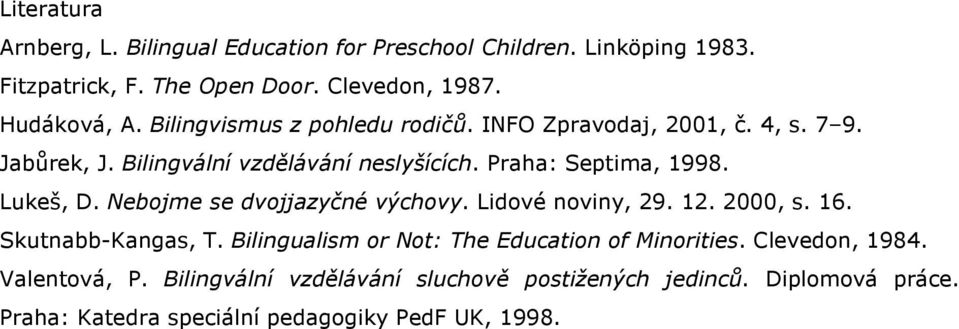 Literatura

Arnberg, L. Bilingual Education for Preschool Children. Linköping 1983.

Fitzpatrick, F. The Open Door. Clevedon, 1987.

Hudáková, A. Bilingvismus z pohledu rodičů. INFO Zpravodaj, 2001, č. 4, s. 7–9.

Jabůrek, J. Bilingvální vzdělávání neslyšících. Praha: Septima, 1998.

Lukeš, D. Nebojme se dvojjazyčné výchovy. Lidové noviny, 29. 12. 2000, s. 16.

Skutnabb-Kangas, T. Bilingualism or Not: The Education of Minorities. Clevedon, 1984.

Valentová, P. Bilingvální vzdělávání sluchově postižených jedinců. Diplomová práce. Praha: Katedra speciální pedagogiky PedF UK, 1998.